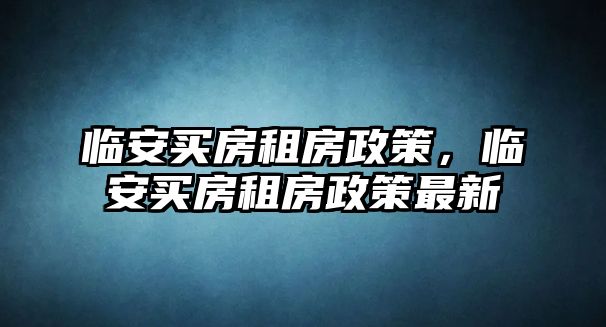 临安买房租房政策，临安买房租房政策最新